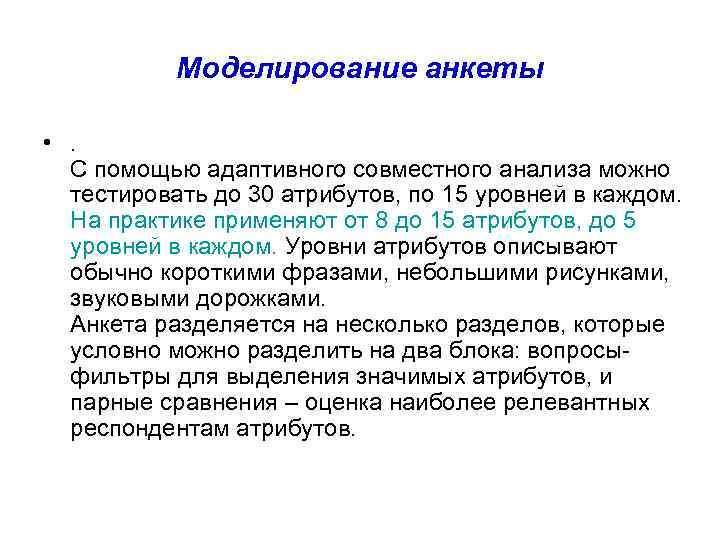 Моделирование анкеты

• .
С помощью адаптивного совместного анализа можно тестировать до 30 атрибутов, по 15 уровней в каждом. На практике применяют от 8 до 15 атрибутов, до 5 уровней в каждом. Уровни атрибутов описывают обычно короткими фразами, небольшими рисунками, звуковыми дорожками.
Анкета разделяется на несколько разделов, которые условно можно разделить на два блока: вопросы-фильтры для выделения значимых атрибутов, и парные сравнения – оценка наиболее релевантных респондентам атрибутов.